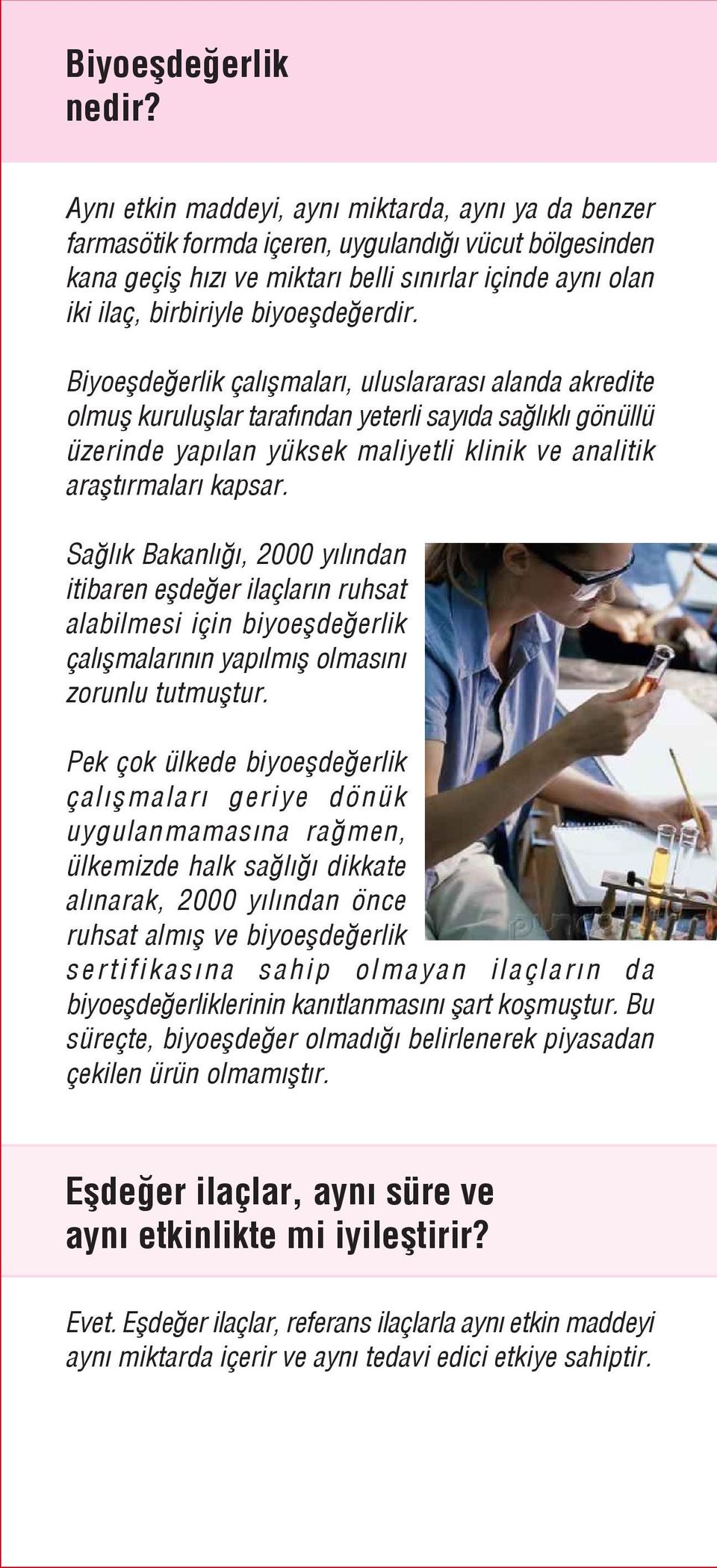 Biyoeşdeğerlik nedir?

Aynı etkin maddeyi, aynı miktarda, aynı ya da benzer farmasötik formda içeren, uygulandığı vücut bölgesinden kana geçiş hızı ve miktarı belli sınırlar içinde aynı olan iki ilaç, birbiriyle biyoeşdeğerdir.

Biyoeşdeğerlik çalışmaları, uluslararası alanda akredite olmuş kuruluşlar tarafından yeterli sayıda sağlıklı gönüllü üzerinde yapılan yüksek maliyetli klinik ve analitik araştırmaları kapsar.

Sağlık Bakanlığı, 2000 yılından itibaren eşdeğer ilaçların ruhsat alabilmesi için biyoeşdeğerlik çalışmalarının yapılmış olmasını zorunlu tutmuştur.

Pek çok ülkede biyoeşdeğerlik çalışmaları geriye dönük uygulanmamasına rağmen, ülkemizde halk sağlığı dikkate alınarak, 2000 yılından önce ruhsat almış ve biyoeşdeğerlik sertifikasına sahip olmayan ilaçların da biyoeşdeğerliklerinin kanıtlanmasını şart koşmuştur. Bu süreçte, biyoeşdeğer olmadığı belirlenerek piyasadan çekilen ürün olmamıştır.

Eşdeğer ilaçlar, aynı süre ve aynı etkinlikte mi iyileştirir?

Evet. Eşdeğer ilaçlar, referans ilaçlarla aynı etkin maddeyi aynı miktarda içerir ve aynı tedavi edici etkiye sahiptir.